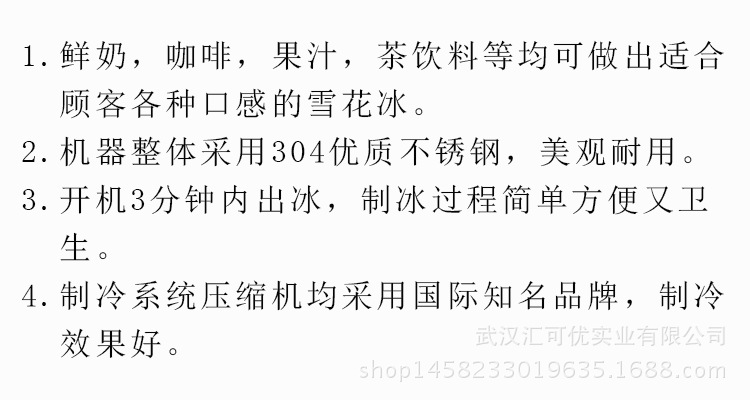 1. 鲜奶，咖啡，果汁，茶饮料等均可做出适合顾客各种口感的雪花冰。

2. 机器整体采用304优质不锈钢，美观耐用。

3. 开机3分钟内出冰，制冰过程简单方便又卫生。

4. 制冷系统压缩机均采用国际知名品牌，制冷效果好。

武汉汇可优实业有限公司
shop1458233019635.1688.com